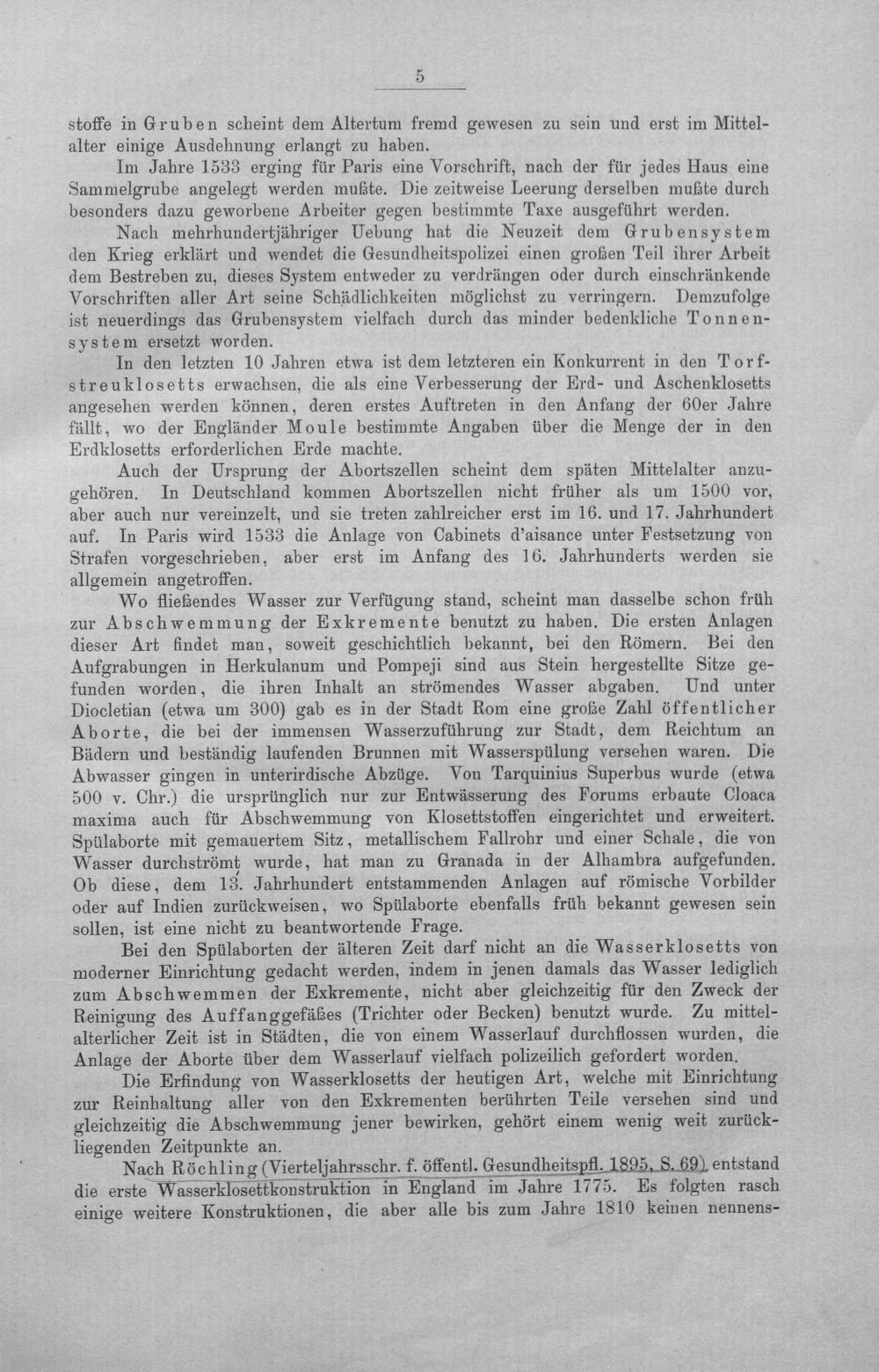 5

stoffe in Gruben scheint dem Altertum fremd gewesen zu sein und erst im Mittelalter einige Ausdehnung erlangt zu haben.

Im Jahre 1533 erging für Paris eine Vorschrift, nach der für jedes Haus eine Sammelgrube angelegt werden mußte. Die zeitweise Leerung derselben mußte durch besonders dazu geworbene Arbeiter gegen bestimmte Taxe ausgeführt werden.

Nach mehrhundertjähriger Uebung hat die Neuzeit dem Grubensystem den Krieg erklärt und wendet die Gesundheitspolizei einen großen Teil ihrer Arbeit dem Bestreben zu, dieses System entweder zu verdrängen oder durch einschränkende Vorschriften aller Art seine Schädlichkeiten möglichst zu verringern. Demzufolge ist neuerdings das Grubensystem vielfach durch das minder bedenkliche Tonnensystem ersetzt worden.

In den letzten 10 Jahren etwa ist dem letzteren ein Konkurrent in den Torfstreuklosetts erwachsen, die als eine Verbesserung der Erd- und Aschenklosetts angesehen werden können, deren erstes Auftreten in den Anfang der 60er Jahre fällt, wo der Engländer Moule bestimmte Angaben über die Menge der in den Erdklosetts erforderlichen Erde machte.

Auch der Ursprung der Abortszellen scheint dem späten Mittelalter anzugehören. In Deutschland kommen Abortszellen nicht früher als um 1500 vor, aber auch nur vereinzelt, und sie treten zahlreicher erst im 16. und 17. Jahrhundert auf. In Paris wird 1533 die Anlage von Cabinets d'aisance unter Festsetzung von Strafen vorgeschrieben, aber erst im Anfang des 16. Jahrhunderts werden sie allgemein angetroffen.

Wo fließendes Wasser zur Verfügung stand, scheint man dasselbe schon früh zur Abschwemmung der Exkremente benutzt zu haben. Die ersten Anlagen dieser Art findet man, soweit geschichtlich bekannt, bei den Römern. Bei den Aufgrabungen in Herkulanum und Pompeji sind aus Stein hergestellte Sitze gefunden worden, die ihren Inhalt an strömendes Wasser abgaben. Und unter Diocletian (etwa um 300) gab es in der Stadt Rom eine große Zahl öffentlicher Aborte, die bei der immensen Wasserzuführung zur Stadt, dem Reichtum an Bädern und beständig laufenden Brunnen mit Wasserspülung versehen waren. Die Abwasser gingen in unterirdische Abzüge. Von Tarquinius Superbus wurde (etwa 500 v. Chr.) die ursprünglich nur zur Entwässerung des Forums erbaute Cloaca maxima auch für Abschwemmung von Klosettstoffen eingerichtet und erweitert. Spülaborte mit gemauertem Sitz, metallischem Fallrohr und einer Schale, die von Wasser durchströmt wurde, hat man zu Granada in der Alhambra aufgefunden. Ob diese, dem 13. Jahrhundert entstammenden Anlagen auf römische Vorbilder oder auf Indien zurückweisen, wo Spülaborte ebenfalls früh bekannt gewesen sein sollen, ist eine nicht zu beantwortende Frage.

Bei den Spülaborten der älteren Zeit darf nicht an die Wasserklosetts von moderner Einrichtung gedacht werden, indem in jenen damals das Wasser lediglich zum Abschwemmen der Exkremente, nicht aber gleichzeitig für den Zweck der Reinigung des Auffanggefäßes (Trichter oder Becken) benutzt wurde. Zu mittelalterlicher Zeit ist in Städten, die von einem Wasserlauf durchflossen wurden, die Anlage der Aborte über dem Wasserlauf vielfach polizeilich gefordert worden.

Die Erfindung von Wasserklosetts der heutigen Art, welche mit Einrichtung zur Reinhaltung aller von den Exkrementen berührten Teile versehen sind und gleichzeitig die Abschwemmung jener bewirken, gehört einem wenig weit zurückliegenden Zeitpunkte an.

Nach Röchling (Vierteljahrsschr. f. öffentl. Gesundheitspfl. 1895, S. 69) entstand die erste Wasserklosettkonstruktion in England im Jahre 1775. Es folgten rasch einige weitere Konstruktionen, die aber alle bis zum Jahre 1810 keinen nennens-